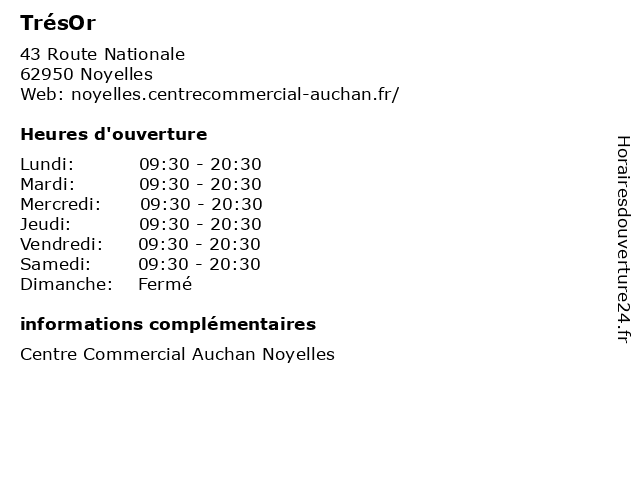 TrésOr

43 Route Nationale
62950 Noyelles
Web: noyelles.centrecommercial-auchan.fr/

Heures d'ouverture

Lundi: 09:30 - 20:30
Mardi: 09:30 - 20:30
Mercredi: 09:30 - 20:30
Jeudi: 09:30 - 20:30
Vendredi: 09:30 - 20:30
Samedi: 09:30 - 20:30
Dimanche: Fermé

informations complémentaires

Centre Commercial Auchan Noyelles

Horairesdouverture24.fr